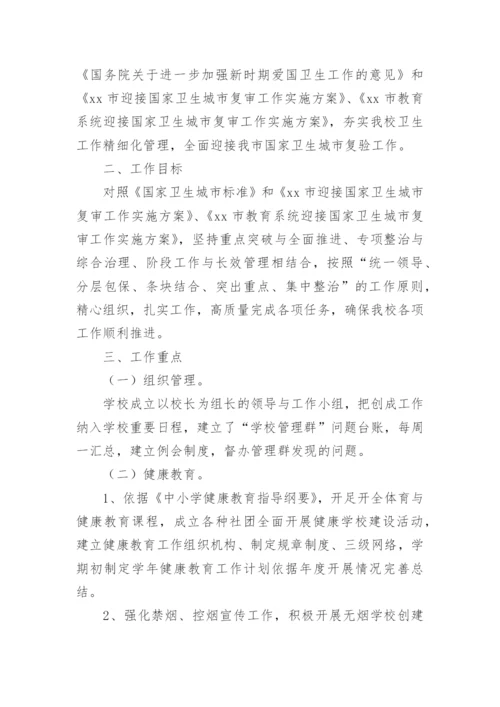 《国务院关于进一步加强新时期爱国卫生工作的意见》和《xx 市迎接国家卫生城市复审工作实施方案》、《xx 市教育系统迎接国家卫生城市复审工作实施方案》，夯实我校卫生工作精细化管理，全面迎接我市国家卫生城市复验工作。

二、工作目标

对照《国家卫生城市标准》和《xx 市迎接国家卫生城市复审工作实施方案》、《xx 市教育系统迎接国家卫生城市复审工作实施方案》，坚持重点突破与全面推进、专项整治与综合治理、阶段工作与长效管理相结合，按照“统一领导、分层包保、条块结合、突出重点、集中整治”的工作原则，精心组织，扎实工作，高质量完成各项任务，确保我校各项工作顺利推进。

三、工作重点

（一）组织管理。

学校成立以校长为组长的领导与工作小组，把创成工作纳入学校重要日程，建立了“学校管理群”问题台账，每周一汇总，建立例会制度，督办管理群发现的问题。

（二）健康教育。

1、依据《中小学健康教育指导纲要》，开足开全体育与健康教育课程，成立各种社团全面开展健康学校建设活动，建立健康教育工作组织机构、制定规章制度、三级网络，学期初制定学年健康教育工作计划依据年度开展情况完善总结。

2、强化禁烟、控烟宣传工作，积极开展无烟学校创建